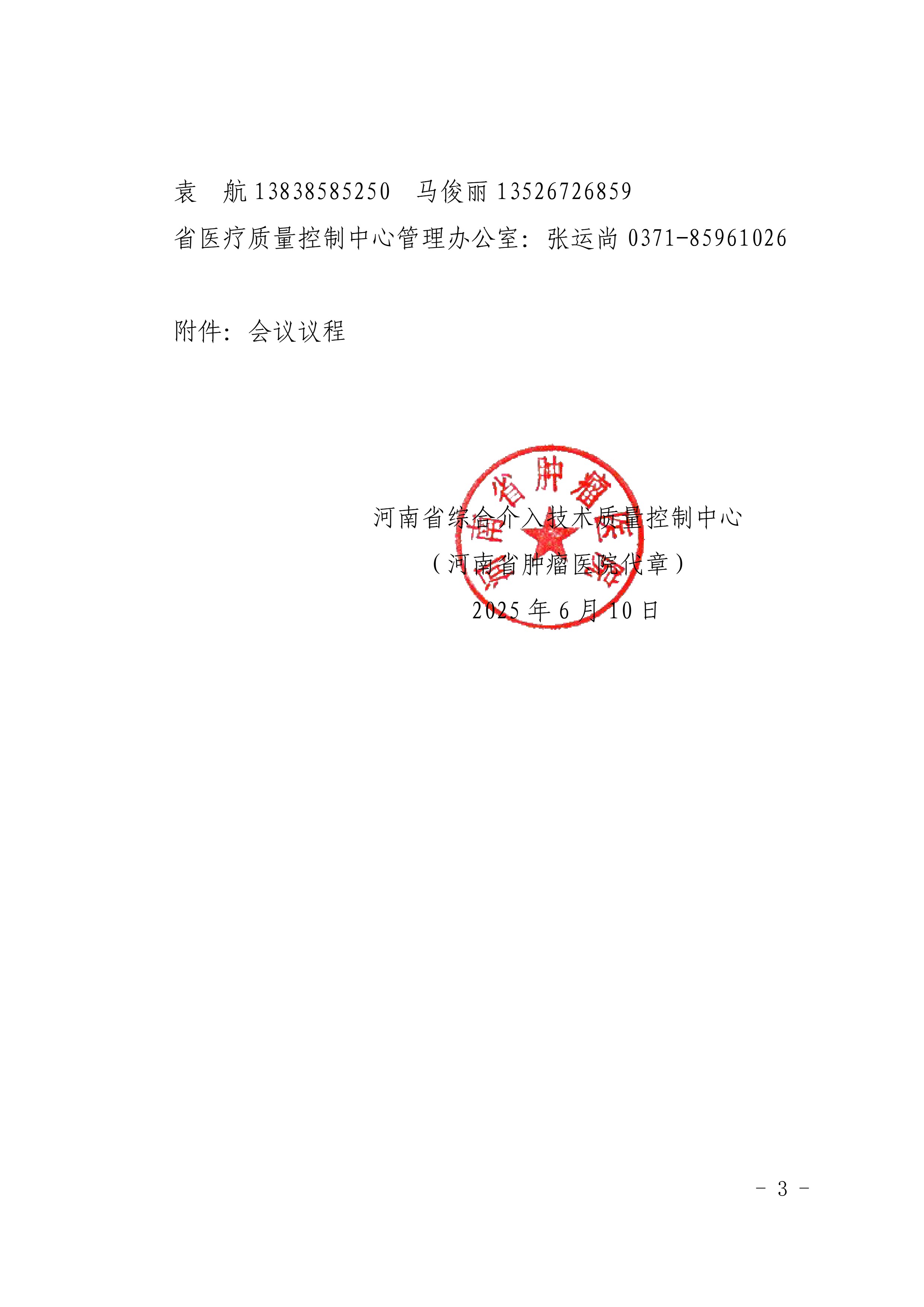 袁　航 13838585250　马俊丽 13526726859

省医疗质量控制中心管理办公室：张运尚 0371-85961026

附件：会议议程

河南省肿瘤医院

河南省综合介入技术质量控制中心

（河南省肿瘤医院代章）

2025 年 6 月 10 日

- 3 -